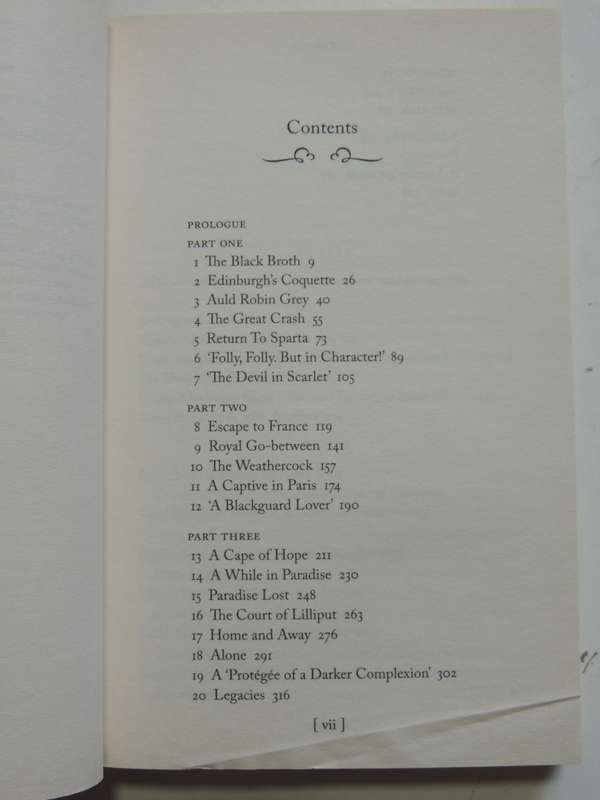 Contents

PROLOGUE

PART ONE
1 The Black Broth 9
2 Edinburgh's Coquette 26
3 Auld Robin Grey 40
4 The Great Crash 55
5 Return To Sparta 73
6 'Folly, Folly. But in Character!' 89
7 'The Devil in Scarlet' 105

PART TWO
8 Escape to France 119
9 Royal Go-between 141
10 The Weathercock 157
11 A Captive in Paris 174
12 'A Blackguard Lover' 190

PART THREE
13 A Cape of Hope 211
14 A While in Paradise 230
15 Paradise Lost 248
16 The Court of Lilliput 263
17 Home and Away 276
18 Alone 291
19 A 'Protégée of a Darker Complexion' 302
20 Legacies 316

[ vii ]